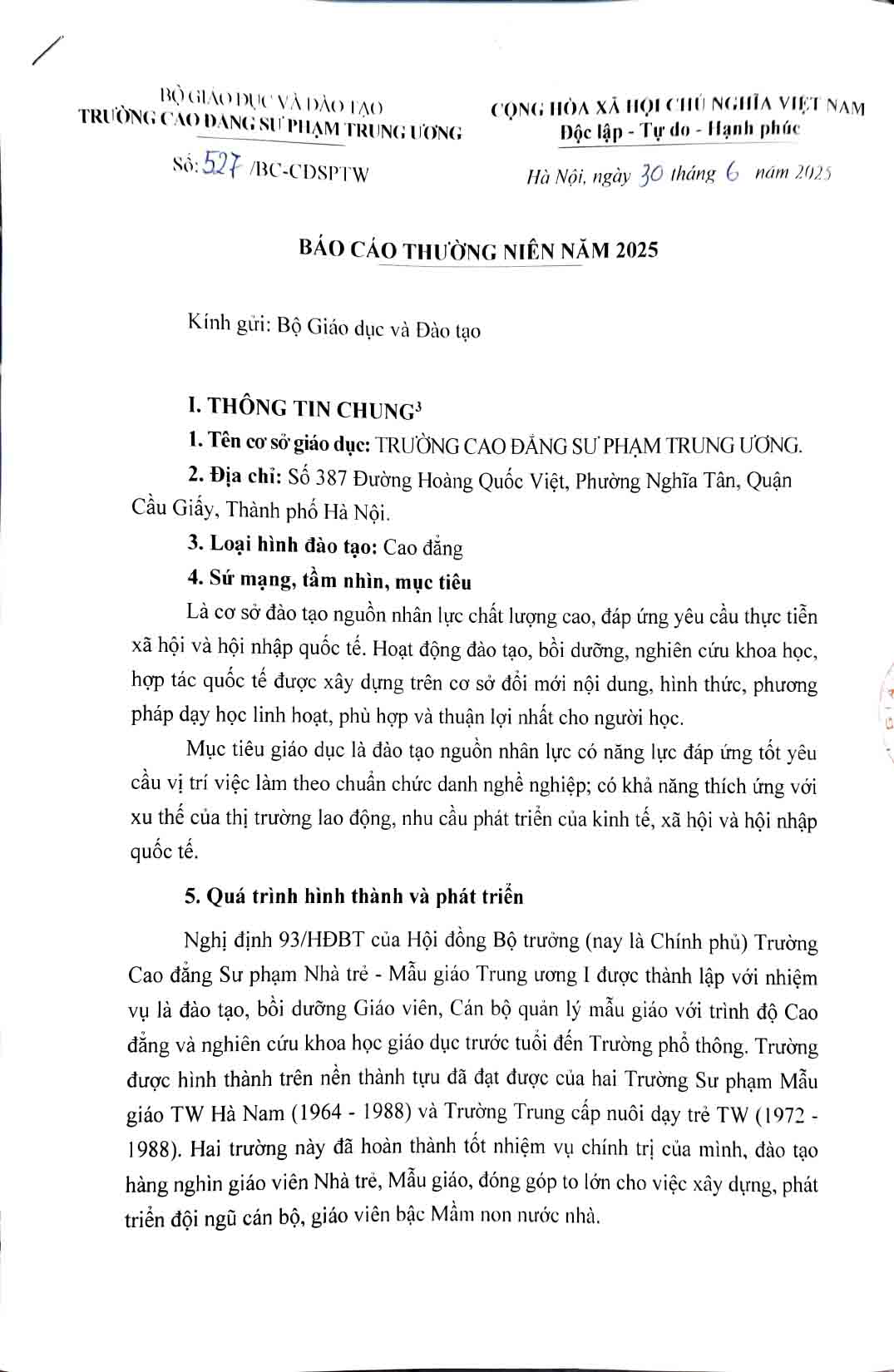 BỘ GIÁO DỤC VÀ ĐÀO TẠO
TRƯỜNG CAO ĐẲNG SƯ PHẠM TRUNG ƯƠNG

Số: 527 /BC-CĐSPTW

CỘNG HÒA XÃ HỘI CHỦ NGHĨA VIỆT NAM
Độc lập - Tự do - Hạnh phúc

Hà Nội, ngày 30 tháng 6 năm 2025

BÁO CÁO THƯỜNG NIÊN NĂM 2025

Kính gửi: Bộ Giáo dục và Đào tạo

I. THÔNG TIN CHUNG$^3$

1. Tên cơ sở giáo dục: TRƯỜNG CAO ĐẲNG SƯ PHẠM TRUNG ƯƠNG.

2. Địa chỉ: Số 387 Đường Hoàng Quốc Việt, Phường Nghĩa Tân, Quận Cầu Giấy, Thành phố Hà Nội.

3. Loại hình đào tạo: Cao đẳng

4. Sứ mạng, tầm nhìn, mục tiêu

Là cơ sở đào tạo nguồn nhân lực chất lượng cao, đáp ứng yêu cầu thực tiễn xã hội và hội nhập quốc tế. Hoạt động đào tạo, bồi dưỡng, nghiên cứu khoa học, hợp tác quốc tế được xây dựng trên cơ sở đổi mới nội dung, hình thức, phương pháp dạy học linh hoạt, phù hợp và thuận lợi nhất cho người học.

Mục tiêu giáo dục là đào tạo nguồn nhân lực có năng lực đáp ứng tốt yêu cầu vị trí việc làm theo chuẩn chức danh nghề nghiệp; có khả năng thích ứng với xu thế của thị trường lao động, nhu cầu phát triển của kinh tế, xã hội và hội nhập quốc tế.

5. Quá trình hình thành và phát triển

Nghị định 93/HĐBT của Hội đồng Bộ trưởng (nay là Chính phủ) Trường Cao đẳng Sư phạm Nhà trẻ - Mẫu giáo Trung ương I được thành lập với nhiệm vụ là đào tạo, bồi dưỡng Giáo viên, Cán bộ quản lý mẫu giáo với trình độ Cao đẳng và nghiên cứu khoa học giáo dục trước tuổi đến Trường phổ thông. Trường được hình thành trên nền thành tựu đã đạt được của hai Trường Sư phạm Mẫu giáo TW Hà Nam (1964 - 1988) và Trường Trung cấp nuôi dạy trẻ TW (1972 - 1988). Hai trường này đã hoàn thành tốt nhiệm vụ chính trị của mình, đào tạo hàng nghìn giáo viên Nhà trẻ, Mẫu giáo, đóng góp to lớn cho việc xây dựng, phát triển đội ngũ cán bộ, giáo viên bậc Mầm non nước nhà.